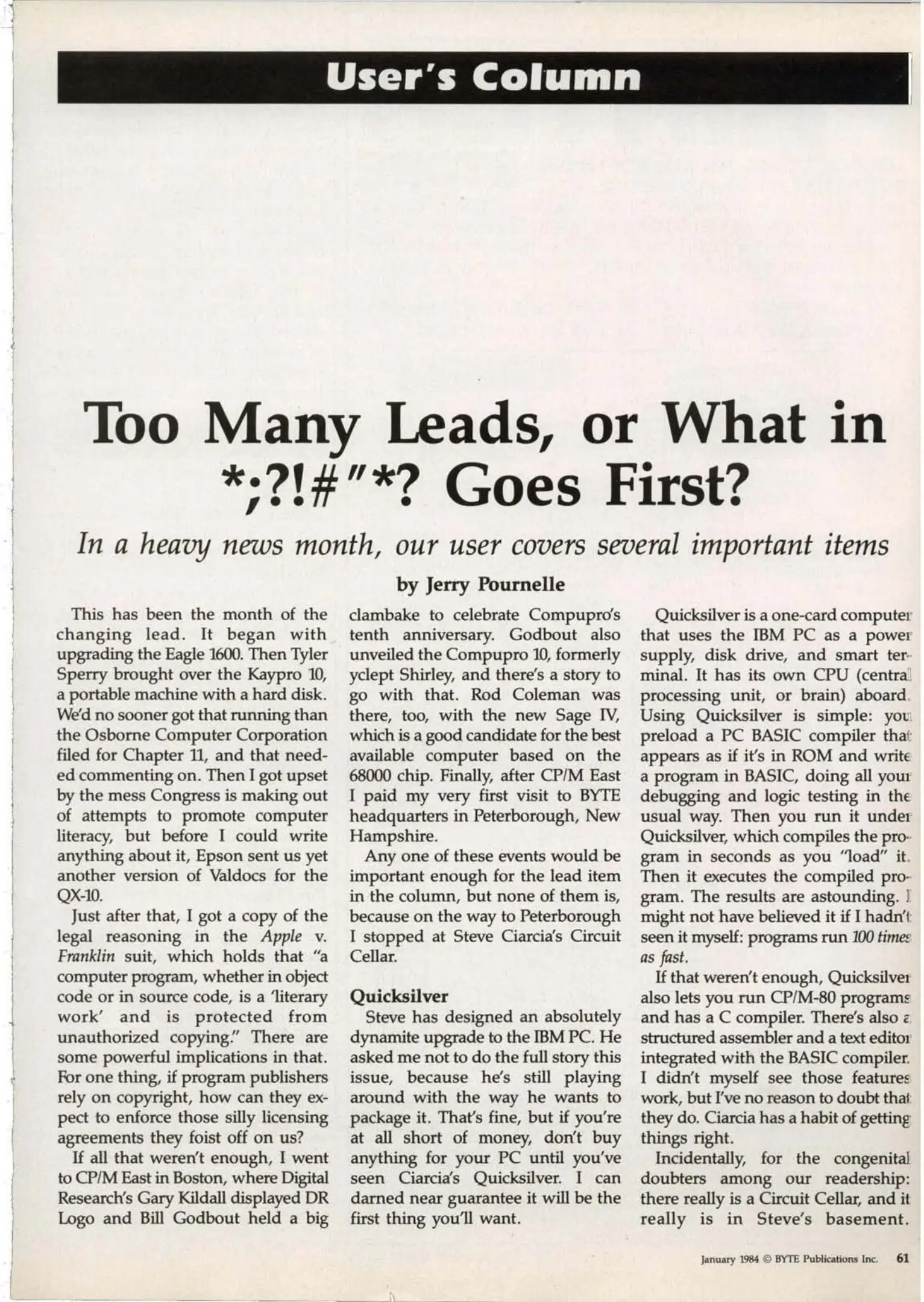 User's Column

Too Many Leads, or What in *;?!#"*? Goes First?

In a heavy news month, our user covers several important items

by Jerry Pournelle

This has been the month of the changing lead. It began with upgrading the Eagle 1600. Then Tyler Sperry brought over the Kaypro 10, a portable machine with a hard disk. We'd no sooner got that running than the Osborne Computer Corporation filed for Chapter 11, and that needed commenting on. Then I got upset by the mess Congress is making out of attempts to promote computer literacy, but before I could write anything about it, Epson sent us yet another version of Valdocs for the QX-10.

Just after that, I got a copy of the legal reasoning in the Apple v. Franklin suit, which holds that "a computer program, whether in object code or in source code, is a 'literary work' and is protected from unauthorized copying." There are some powerful implications in that. For one thing, if program publishers rely on copyright, how can they expect to enforce those silly licensing agreements they foist off on us?

If all that weren't enough, I went to CP/M East in Boston, where Digital Research's Gary Kildall displayed DR Logo and Bill Godbout held a big clambake to celebrate Compupro's tenth anniversary. Godbout also unveiled the Compupro 10, formerly yclept Shirley, and there's a story to go with that. Rod Coleman was there, too, with the new Sage IV, which is a good candidate for the best available computer based on the 68000 chip. Finally, after CP/M East I paid my very first visit to BYTE headquarters in Peterborough, New Hampshire.

Any one of these events would be important enough for the lead item in the column, but none of them is, because on the way to Peterborough I stopped at Steve Ciarcia's Circuit Cellar.

Quicksilver

Steve has designed an absolutely dynamite upgrade to the IBM PC. He asked me not to do the full story this issue, because he's still playing around with the way he wants to package it. That's fine, but if you're at all short of money, don't buy anything for your PC until you've seen Ciarcia's Quicksilver. I can darned near guarantee it will be the first thing you'll want.

Quicksilver is a one-card computer that uses the IBM PC as a power supply, disk drive, and smart terminal. It has its own CPU (central processing unit, or brain) aboard. Using Quicksilver is simple: you preload a PC BASIC compiler that appears as if it's in ROM and write a program in BASIC, doing all your debugging and logic testing in the usual way. Then you run it under Quicksilver, which compiles the program in seconds as you "load" it. Then it executes the compiled program. The results are astounding. I might not have believed it if I hadn't seen it myself: programs run 100 times as fast.

If that weren't enough, Quicksilver also lets you run CP/M-80 programs and has a C compiler. There's also a structured assembler and a text editor integrated with the BASIC compiler. I didn't myself see those features work, but I've no reason to doubt that they do. Ciarcia has a habit of getting things right.

Incidentally, for the congenital doubters among our readership: there really is a Circuit Cellar, and it really is in Steve's basement.

January 1984 © BYTE Publications Inc. 61